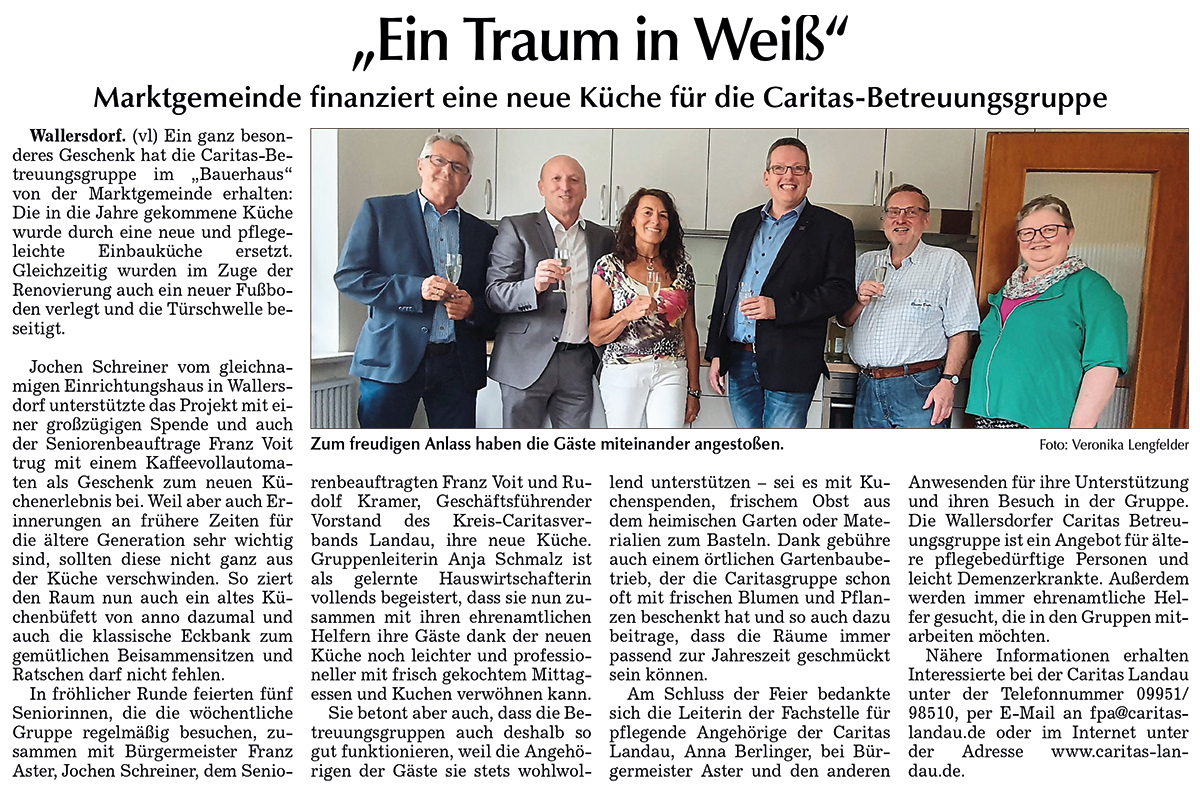 „Ein Traum in Weiß“

Marktgemeinde finanziert eine neue Küche für die Caritas-Betreuungsgruppe

Wallersdorf. (vl) Ein ganz besonderes Geschenk hat die Caritas-Betreuungsgruppe im „Bauerhaus“ von der Marktgemeinde erhalten: Die in die Jahre gekommene Küche wurde durch eine neue und pflegeleichte Einbauküche ersetzt. Gleichzeitig wurden im Zuge der Renovierung auch ein neuer Fußboden verlegt und die Türschwelle beseitigt.

Jochen Schreiner vom gleichnamigen Einrichtungshaus in Wallersdorf unterstützte das Projekt mit einer großzügigen Spende und auch der Seniorenbeauftrage Franz Voit trug mit einem Kaffeevollautomaten als Geschenk zum neuen Küchenerlebnis bei. Weil aber auch Erinnerungen an frühere Zeiten für die ältere Generation sehr wichtig sind, sollten diese nicht ganz aus der Küche verschwinden. So ziert den Raum nun auch ein altes Küchenbüfett von anno dazumal und auch die klassische Eckbank zum gemütlichen Beisammensitzen und Ratschen darf nicht fehlen.

In fröhlicher Runde feierten fünf Seniorinnen, die die wöchentliche Gruppe regelmäßig besuchen, zusammen mit Bürgermeister Franz Aster, Jochen Schreiner, dem Seniorenbeauftragten Franz Voit und Rudolf Kramer, Geschäftsführender Vorstand des Kreis-Caritasverbands Landau, ihre neue Küche. Gruppenleiterin Anja Schmalz ist als gelernte Hauswirtschafterin vollends begeistert, dass sie nun zusammen mit ihren ehrenamtlichen Helfern ihre Gäste dank der neuen Küche noch leichter und professioneller mit frisch gekochtem Mittagessen und Kuchen verwöhnen kann.

Sie betont aber auch, dass die Betreuungsgruppen auch deshalb so gut funktionieren, weil die Angehörigen der Gäste sie stets wohlwollend unterstützen – sei es mit Kuchenspenden, frischem Obst aus dem heimischen Garten oder Materialien zum Basteln. Dank gebühre auch einem örtlichen Gartenbaubetrieb, der die Caritasgruppe schon oft mit frischen Blumen und Pflanzen beschenkt hat und so auch dazu beitrage, dass die Räume immer passend zur Jahreszeit geschmückt sein können.

Am Schluss der Feier bedankte sich die Leiterin der Fachstelle für pflegende Angehörige der Caritas Landau, Anna Berlinger, bei Bürgermeister Aster und den anderen Anwesenden für ihre Unterstützung und ihren Besuch in der Gruppe. Die Wallersdorfer Caritas Betreuungsgruppe ist ein Angebot für ältere pflegebedürftige Personen und leicht Demenzerkrankte. Außerdem werden immer ehrenamtliche Helfer gesucht, die in den Gruppen mitarbeiten möchten.

Nähere Informationen erhalten Interessierte bei der Caritas Landau unter der Telefonnummer 09951/98510, per E-Mail an fpa@caritaslandau.de oder im Internet unter der Adresse www.caritas-landau.de.

Zum freudigen Anlass haben die Gäste miteinander angestoßen.

Foto: Veronika Lengfelder